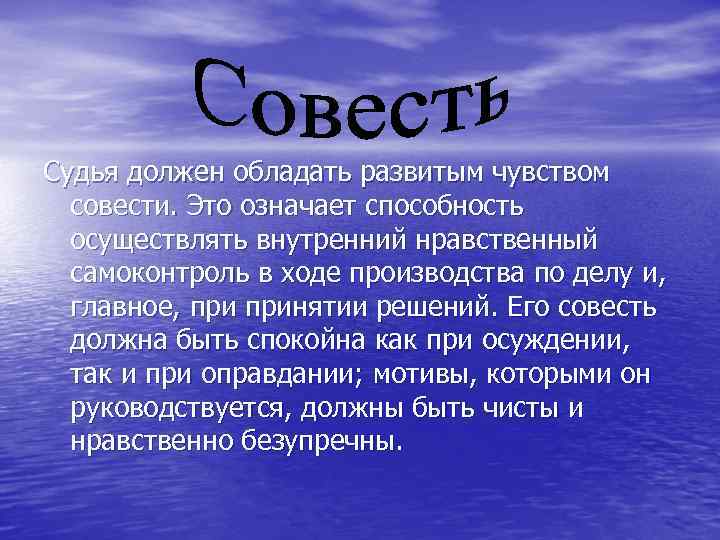 Совесть

Судья должен обладать развитым чувством совести. Это означает способность осуществлять внутренний нравственный самоконтроль в ходе производства по делу и, главное, при принятии решений. Его совесть должна быть спокойна как при осуждении, так и при оправдании; мотивы, которыми он руководствуется, должны быть чисты и нравственно безупречны.